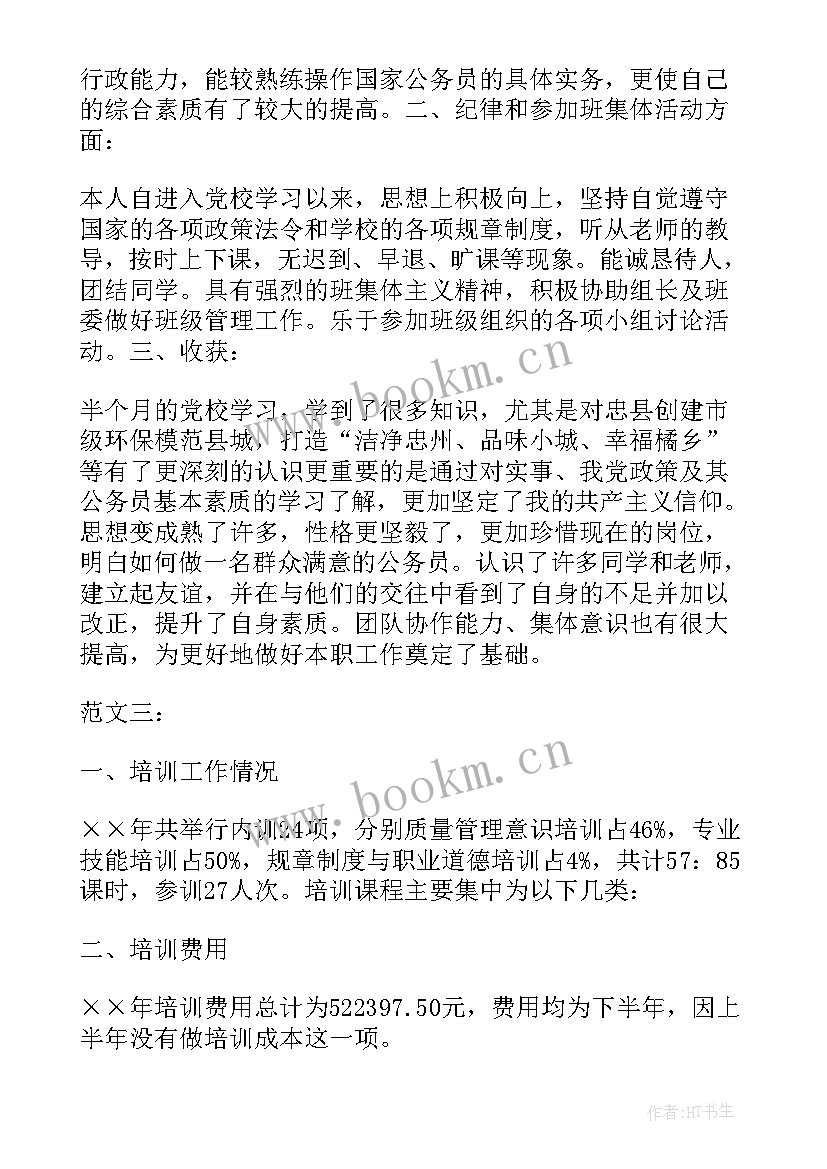 行政能力，能较熟练操作国家公务员的具体实务，更使自己的综合素质有了较大的提高。二、纪律和参加班集体活动方面：

本人自进入党校学习以来，思想上积极向上，坚持自觉遵守国家的各项政策法令和学校的各项规章制度，听从老师的教导，按时上下课，无迟到、早退、旷课等现象。能诚恳待人，团结同学。具有强烈的班集体主义精神，积极协助组长及班委做好班级管理工作。乐于参加班级组织的各项小组讨论活动。三、收获：

半个月的党校学习，学到了很多知识，尤其是对忠县创建市级环保模范县城，打造“洁净忠州、品味小城、幸福橘乡”等有了更深刻的认识更重要的是通过对实事、我党政策及其公务员基本素质的学习了解，更加坚定了我的共产主义信仰。思想变成熟了许多，性格更坚毅了，更加珍惜现在的岗位，明白如何做一名群众满意的公务员。认识了许多同学和老师，建立起友谊，并在与他们的交往中看到了自身的不足并加以改正，提升了自身素质。团队协作能力、集体意识也有很大提高，为更好地做好本职工作奠定了基础。

范文三：

一、培训工作情况

××年共举行内训24项，分别质量管理意识培训占46%，专业技能培训占50%，规章制度与职业道德培训占4%，共计57：85课时，参训27人次。培训课程主要集中为以下几类：

二、培训费用

××年培训费用总计为522397.50元，费用均为下半年，因上半年没有做培训成本这一项。

www.bookm.cn

www.bookm.cn

作者：HT书生